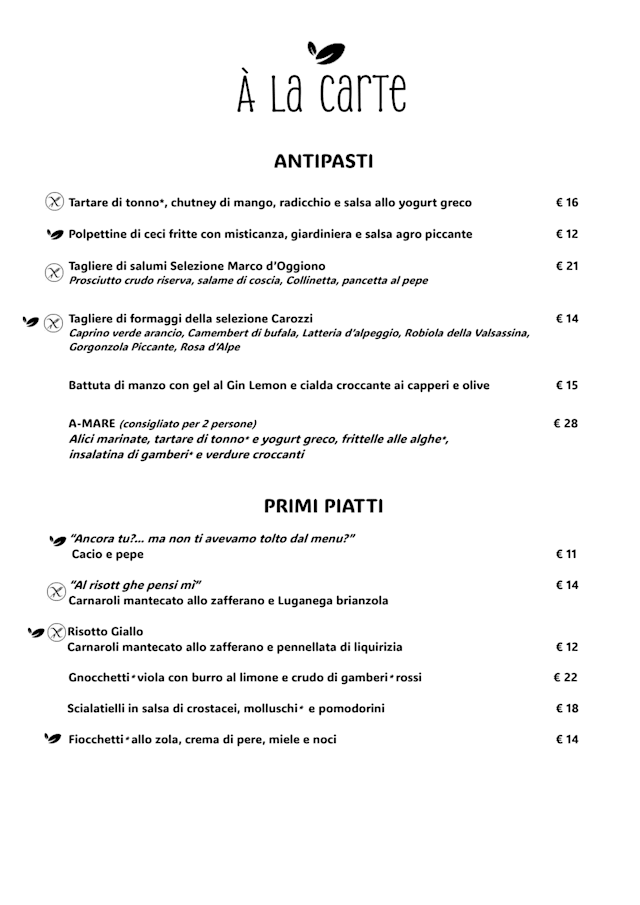 À La carte

ANTIPASTI

Tartare di tonno*, chutney di mango, radicchio e salsa allo yogurt greco € 16

Polpettine di ceci fritte con misticanza, giardiniera e salsa agro piccante € 12

Tagliere di salumi Selezione Marco d'Oggiono € 21
Prosciutto crudo riserva, salame di coscia, Collinetta, pancetta al pepe

Tagliere di formaggi della selezione Carozzi € 14
Caprino verde arancio, Camembert di bufala, Latteria d'alpeggio, Robiola della Valsassina, Gorgonzola Piccante, Rosa d'Alpe

Battuta di manzo con gel al Gin Lemon e cialda croccante ai capperi e olive € 15

A-MARE (consigliato per 2 persone) € 28
Alici marinate, tartare di tonno* e yogurt greco, frittelle alle alghe*, insalatina di gamberi* e verdure croccanti

PRIMI PIATTI

"Ancora tu?... ma non ti avevamo tolto dal menu?"
Cacio e pepe € 11

"Al risott ghe pensi mì" € 14
Carnaroli mantecato allo zafferano e Luganega brianzola

Risotto Giallo
Carnaroli mantecato allo zafferano e pennellata di liquirizia € 12

Gnocchetti* viola con burro al limone e crudo di gamberi* rossi € 22

Scialatielli in salsa di crostacei, molluschi* e pomodorini € 18

Fiocchetti* allo zola, crema di pere, miele e noci € 14